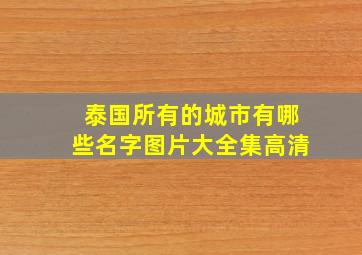 泰国所有的城市有哪些名字图片大全集高清